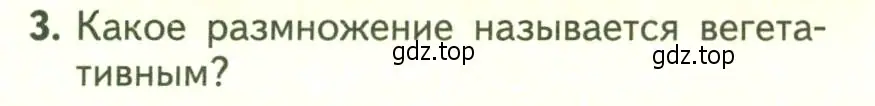 3. Какое размножение называется вегетативным?

gdz.top gdz.top